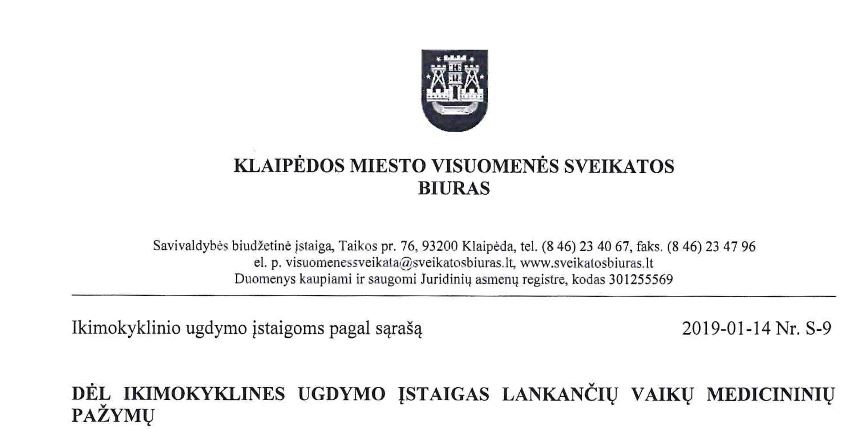 KLAIPĖDOS MIESTO VISUOMENĖS SVEIKATOS BIURAS

Savivaldybės biudžetinė įstaiga, Taikos pr. 76, 93200 Klaipėda, tel. (8 46) 23 40 67, faks. (8 46) 23 47 96
el. p. visuomenessveikata@sveikatosbiuras.lt, www.sveikatosbiuras.lt
Duomenys kaupiami ir saugomi Juridinių asmenų registre, kodas 301255569

Ikimokyklinio ugdymo įstaigoms pagal sąrašą

2019-01-14 Nr. S-9

DĖL IKIMOKYKLINES UGDYMO ĮSTAIGAS LANKANČIŲ VAIKŲ MEDICININIŲ PAŽYMŲ